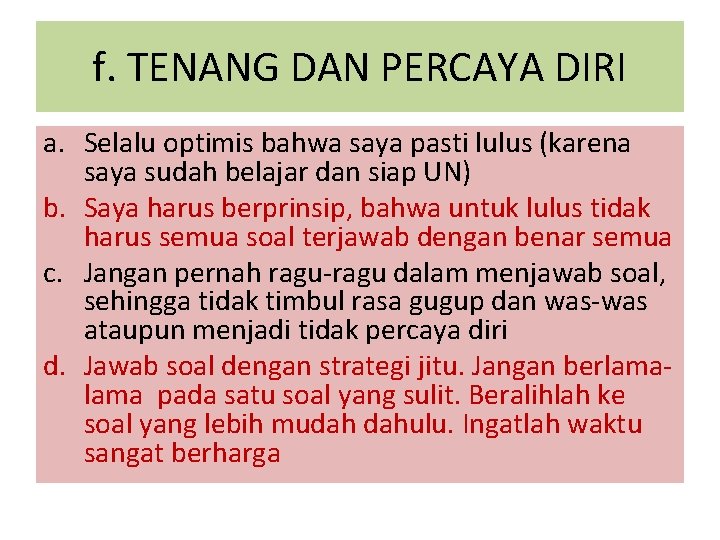 f. TENANG DAN PERCAYA DIRI

a. Selalu optimis bahwa saya pasti lulus (karena saya sudah belajar dan siap UN)
b. Saya harus berprinsip, bahwa untuk lulus tidak harus semua soal terjawab dengan benar semua
c. Jangan pernah ragu-ragu dalam menjawab soal, sehingga tidak timbul rasa gugup dan was-was ataupun menjadi tidak percaya diri
d. Jawab soal dengan strategi jitu. Jangan berlama-lama pada satu soal yang sulit. Beralihlah ke soal yang lebih mudah dahulu. Ingatlah waktu sangat berharga